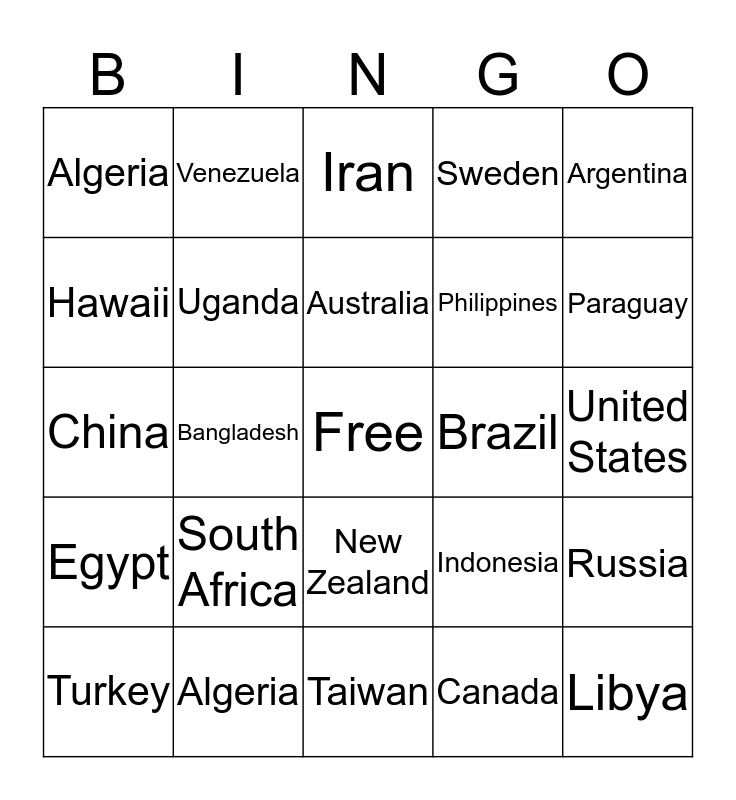 | B | I | N | G | O |
|---|---|---|---|---|
| Algeria | Venezuela | Iran | Sweden | Argentina |
| Hawaii | Uganda | Australia | Philippines | Paraguay |
| China | Bangladesh | Free | Brazil | United States |
| Egypt | South Africa | New Zealand | Indonesia | Russia |
| Turkey | Algeria | Taiwan | Canada | Libya |